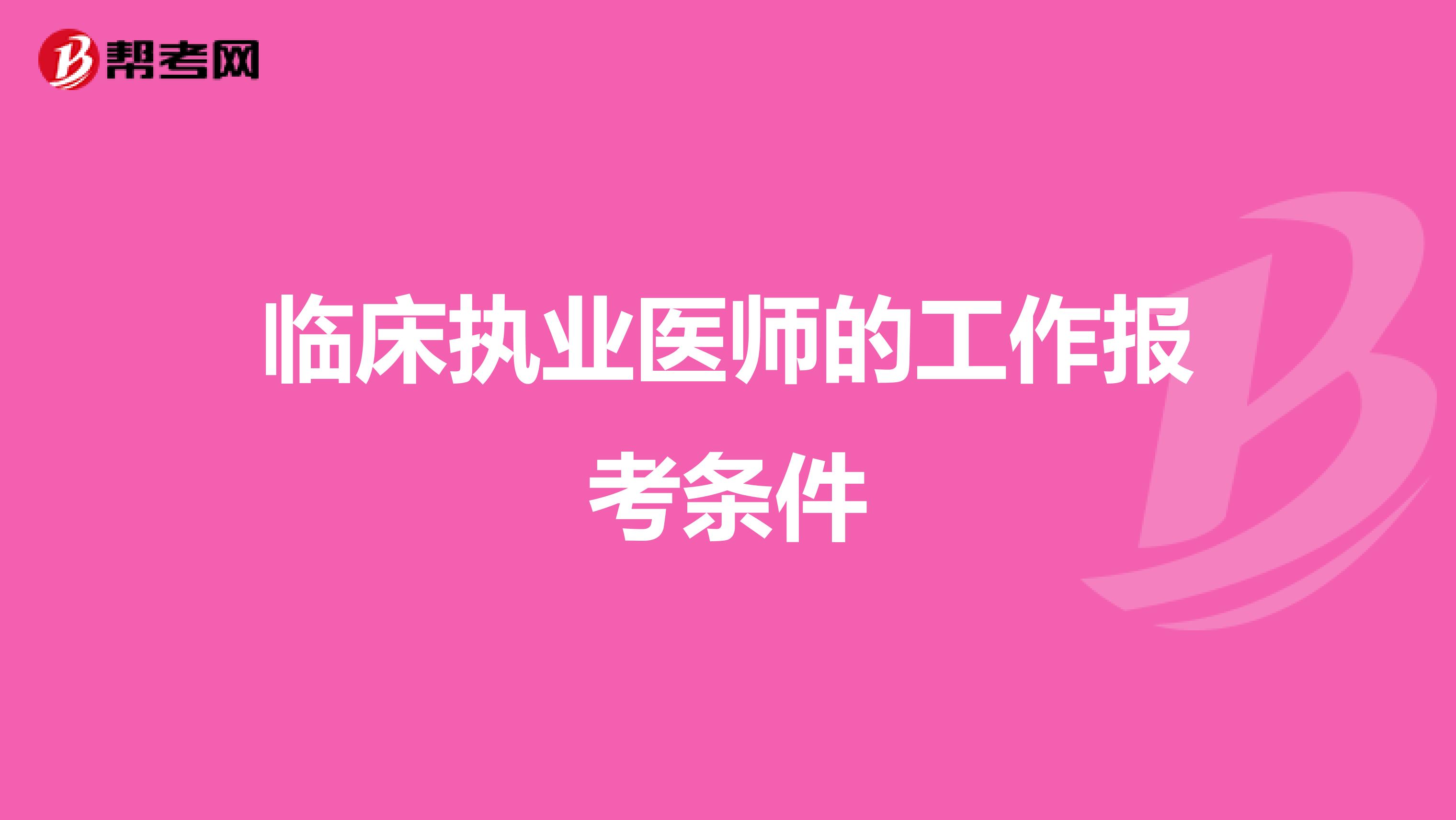 帮考网

临床执业医师的工作报考条件